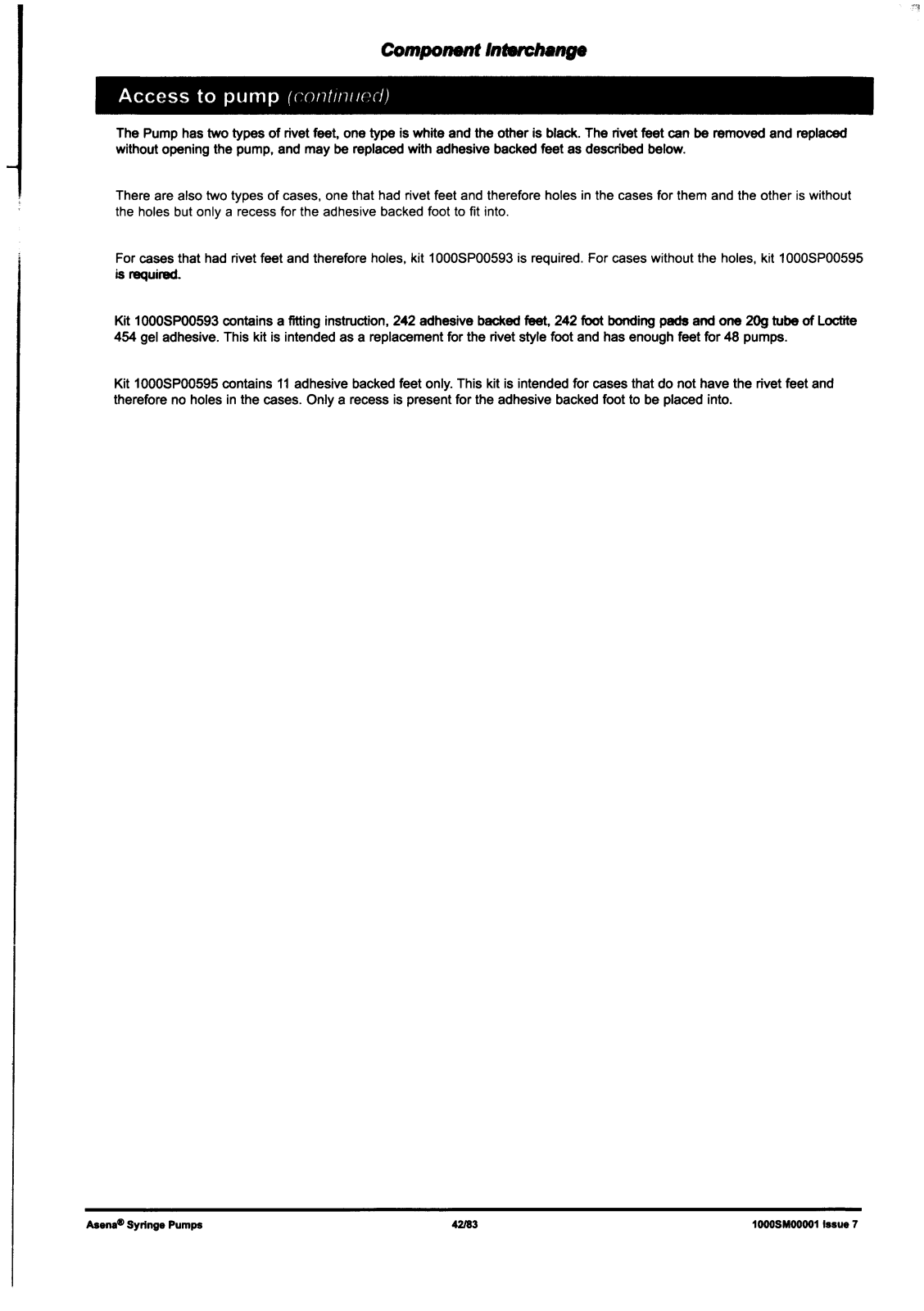 Component Interchange

Access to pump (continued)

The Pump has two types of rivet feet, one type is white and the other is black. The rivet feet can be removed and replaced without opening the pump, and may be replaced with adhesive backed feet as described below.

There are also two types of cases, one that had rivet feet and therefore holes in the cases for them and the other is without the holes but only a recess for the adhesive backed foot to fit into.

For cases that had rivet feet and therefore holes, kit 1000SP00593 is required. For cases without the holes, kit 1000SP00595 is required.

Kit 1000SP00593 contains a fitting instruction, 242 adhesive backed feet, 242 foot bonding pads and one 20g tube of Loctite 454 gel adhesive. This kit is intended as a replacement for the rivet style foot and has enough feet for 48 pumps.

Kit 1000SP00595 contains 11 adhesive backed feet only. This kit is intended for cases that do not have the rivet feet and therefore no holes in the cases. Only a recess is present for the adhesive backed foot to be placed into.

Asena® Syringe Pumps 42/83 1000SM00001 Issue 7